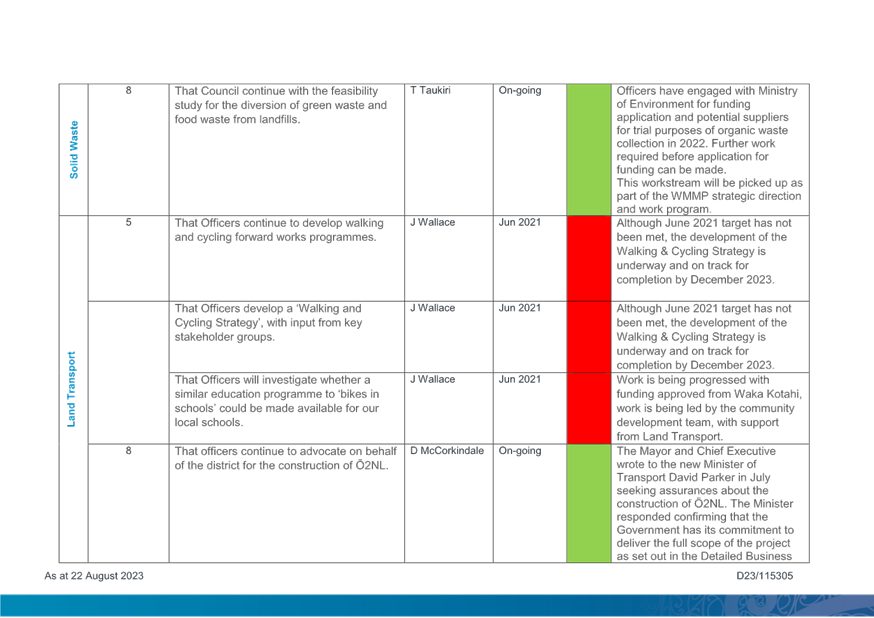 | Solid Waste | 8 | That Council continue with the feasibility study for the diversion of green waste and food waste from landfills. | T Taukiri | On-going | | Officers have engaged with Ministry of Environment for funding application and potential suppliers for trial purposes of organic waste collection in 2022. Further work required before application for funding can be made. This workstream will be picked up as part of the WMMP strategic direction and work program. |
|---|---|---|---|---|---|---|
| Land Transport | 5 | That Officers continue to develop walking and cycling forward works programmes. | J Wallace | Jun 2021 | | Although June 2021 target has not been met, the development of the Walking & Cycling Strategy is underway and on track for completion by December 2023. |
| | | That Officers develop a 'Walking and Cycling Strategy', with input from key stakeholder groups. | J Wallace | Jun 2021 | | Although June 2021 target has not been met, the development of the Walking & Cycling Strategy is underway and on track for completion by December 2023. |
| | | That Officers will investigate whether a similar education programme to 'bikes in schools' could be made available for our local schools. | J Wallace | Jun 2021 | | Work is being progressed with funding approved from Waka Kotahi, work is being led by the community development team, with support from Land Transport. |
| | 8 | That officers continue to advocate on behalf of the district for the construction of Ō2NL. | D McCorkindale | On-going | | The Mayor and Chief Executive wrote to the new Minister of Transport David Parker in July seeking assurances about the construction of Ō2NL. The Minister responded confirming that the Government has its commitment to deliver the full scope of the project as set out in the Detailed Business |

As at 22 August 2023

D23/115305